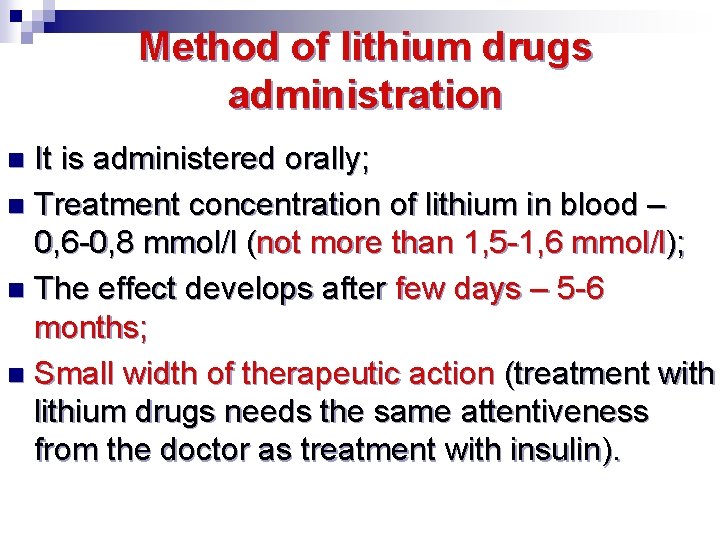 Method of lithium drugs administration

• It is administered orally;

• Treatment concentration of lithium in blood – 0,6-0,8 mmol/l (not more than 1,5-1,6 mmol/l);

• The effect develops after few days – 5-6 months;

• Small width of therapeutic action (treatment with lithium drugs needs the same attentiveness from the doctor as treatment with insulin).